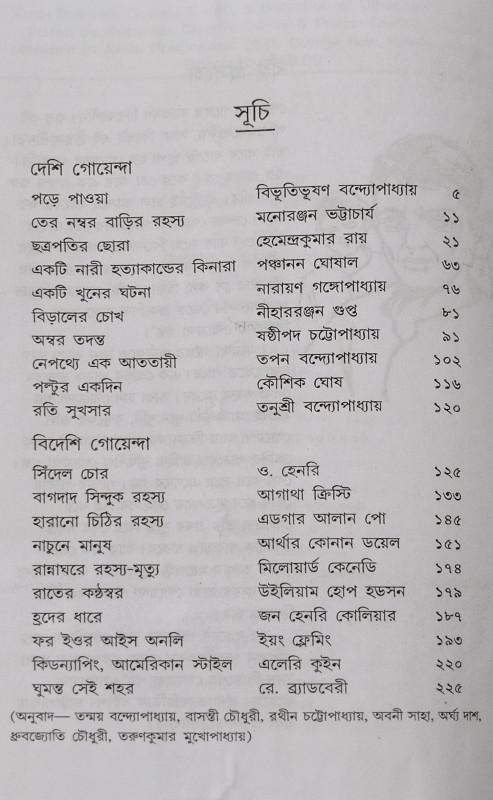 সূচি

দেশি গোয়েন্দা

| | | |
|---|---|---|
| পড়ে পাওয়া | বিভূতিভূষণ বন্দ্যোপাধ্যায় | ৫ |
| তের নম্বর বাড়ির রহস্য | মনোরঞ্জন ভট্টাচার্য | ১১ |
| ছত্রপতির ছোরা | হেমেন্দ্রকুমার রায় | ২১ |
| একটি নারী হত্যাকান্ডের কিনারা | পঞ্চানন ঘোষাল | ৬৩ |
| একটি খুনের ঘটনা | নারায়ণ গঙ্গোপাধ্যায় | ৭৬ |
| বিড়ালের চোখ | নীহাররঞ্জন গুপ্ত | ৮১ |
| অম্বর তদন্ত | ষষ্ঠীপদ চট্টোপাধ্যায় | ৯১ |
| নেপথ্যে এক আততায়ী | তপন বন্দ্যোপাধ্যায় | ১০২ |
| পল্টুর একদিন | কৌশিক ঘোষ | ১১৬ |
| রতি সুখসার | তনুশ্রী বন্দ্যোপাধ্যায় | ১২০ |

বিদেশি গোয়েন্দা

| | | |
|---|---|---|
| সিঁদেল চোর | ও. হেনরি | ১২৫ |
| বাগদাদ সিন্দুক রহস্য | আগাথা ক্রিস্টি | ১৩৩ |
| হারানো চিঠির রহস্য | এডগার আলান পো | ১৪৫ |
| নাচুনে মানুষ | আর্থার কোনান ডয়েল | ১৫১ |
| রান্নাঘরে রহস্য-মৃত্যু | মিলোয়ার্ড কেনেডি | ১৭৪ |
| রাতের কণ্ঠস্বর | উইলিয়াম হোপ হডসন | ১৭৯ |
| হ্রদের ধারে | জন হেনরি কোলিয়ার | ১৮৭ |
| ফর ইওর আইস অনলি | ইয়ং ফ্লেমিং | ১৯৩ |
| কিডন্যাপিং, আমেরিকান স্টাইল | এলেরি কুইন | ২২০ |
| ঘুমন্ত সেই শহর | রে. ব্র্যাডবেরী | ২২৫ |

(অনুবাদ— তন্ময় বন্দ্যোপাধ্যায়, বাসন্তী চৌধুরী, রথীন চট্টোপাধ্যায়, অবনী সাহা, অর্ঘ্য দাশ, ধ্রুবজ্যোতি চৌধুরী, তরুণকুমার মুখোপাধ্যায়)